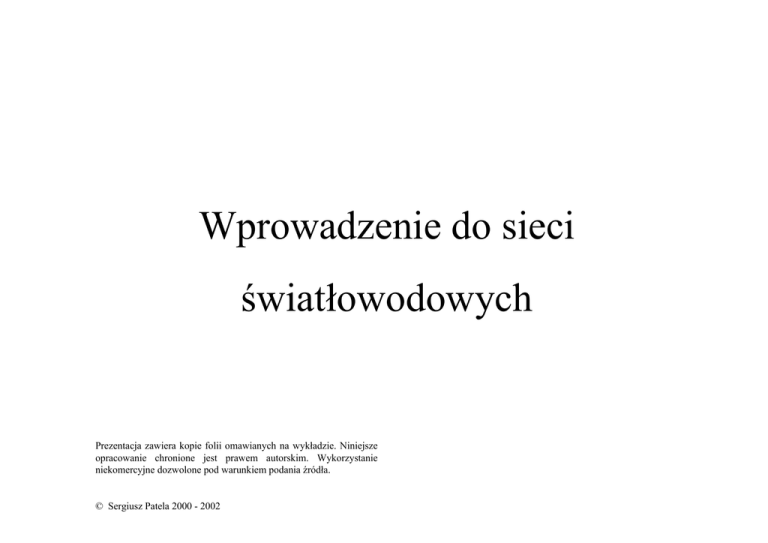 Wprowadzenie do sieci

światłowodowych

Prezentacja zawiera kopie folii omawianych na wykładzie. Niniejsze opracowanie chronione jest prawem autorskim. Wykorzystanie niekomercyjne dozwolone pod warunkiem podania źródła.

© Sergiusz Patela 2000 - 2002